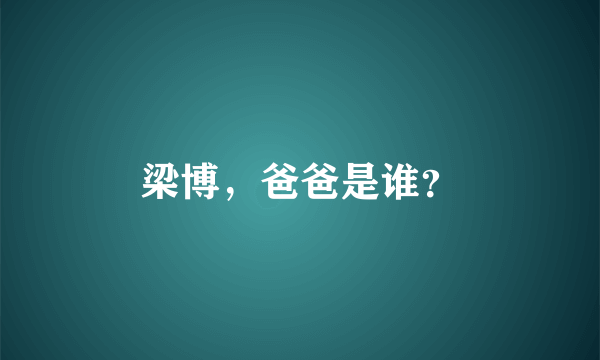 梁博，爸爸是谁?